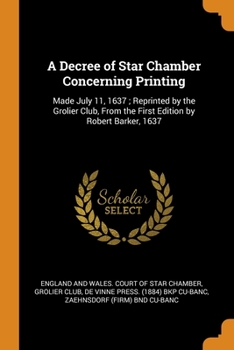 A Decree of Star Chamber Concerning Printing

Made July 11, 1637 ; Reprinted by the Grolier Club, From the First Edition by Robert Barker, 1637

Scholar
SELECT

ENGLAND AND WALES. COURT OF STAR CHAMBER, GROLIER CLUB, DE VINNE PRESS. (1884) BKP CU-BANC, ZAEHNSDORF (FIRM) BND CU-BANC